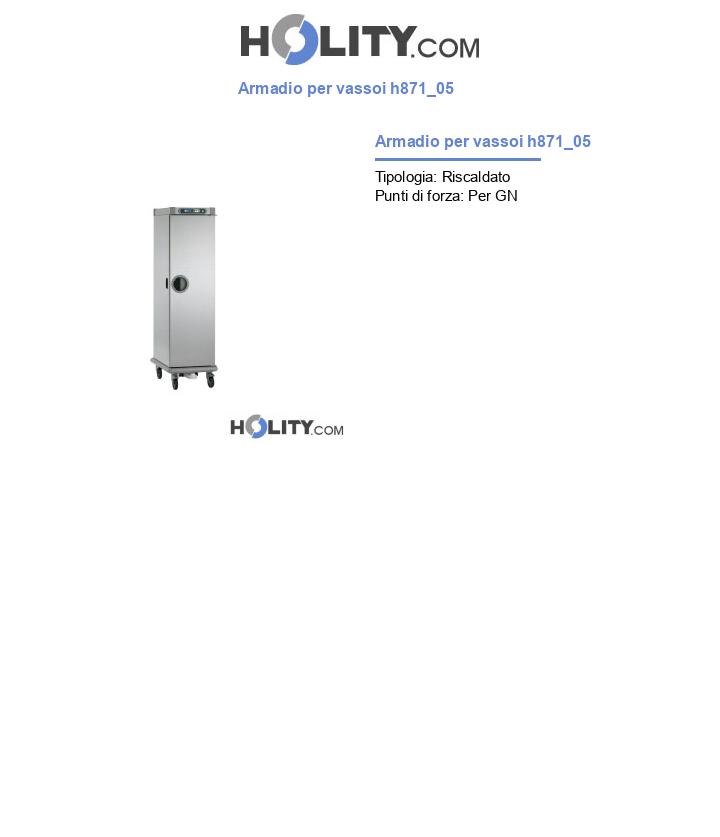 HOLITY.COM

Armadio per vassoi h871_05

Armadio per vassoi h871_05

Tipologia: Riscaldato
Punti di forza: Per GN

HOLITY.COM